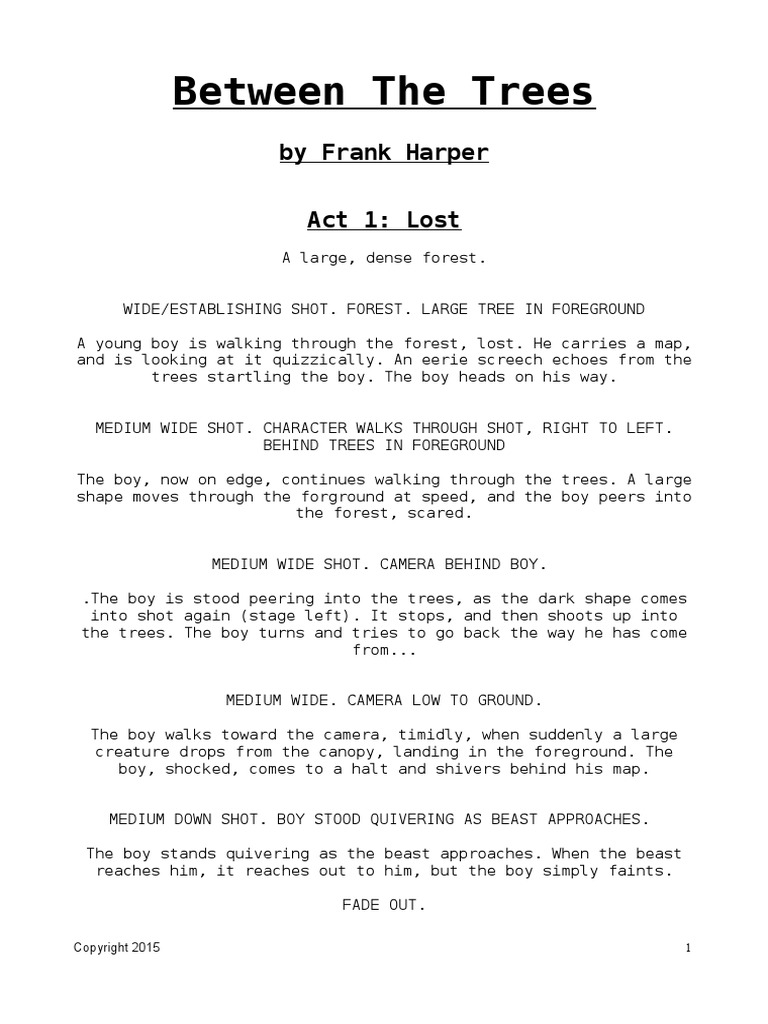 Between The Trees

by Frank Harper

Act 1: Lost

A large, dense forest.

WIDE/ESTABLISHING SHOT. FOREST. LARGE TREE IN FOREGROUND

A young boy is walking through the forest, lost. He carries a map, and is looking at it quizzically. An eerie screech echoes from the trees startling the boy. The boy heads on his way.

MEDIUM WIDE SHOT. CHARACTER WALKS THROUGH SHOT, RIGHT TO LEFT. BEHIND TREES IN FOREGROUND

The boy, now on edge, continues walking through the trees. A large shape moves through the forground at speed, and the boy peers into the forest, scared.

MEDIUM WIDE SHOT. CAMERA BEHIND BOY.

.The boy is stood peering into the trees, as the dark shape comes into shot again (stage left). It stops, and then shoots up into the trees. The boy turns and tries to go back the way he has come from...

MEDIUM WIDE. CAMERA LOW TO GROUND.

The boy walks toward the camera, timidly, when suddenly a large creature drops from the canopy, landing in the foreground. The boy, shocked, comes to a halt and shivers behind his map.

MEDIUM DOWN SHOT. BOY STOOD QUIVERING AS BEAST APPROACHES.

The boy stands quivering as the beast approaches. When the beast reaches him, it reaches out to him, but the boy simply faints.

FADE OUT.

Copyright 2015

1